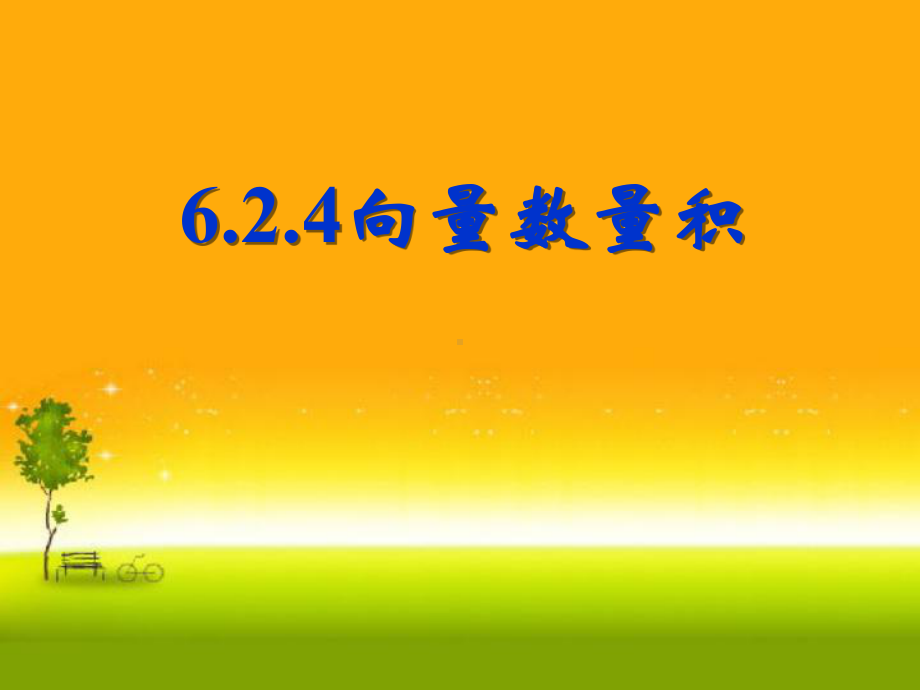 6.2.4向量数量积